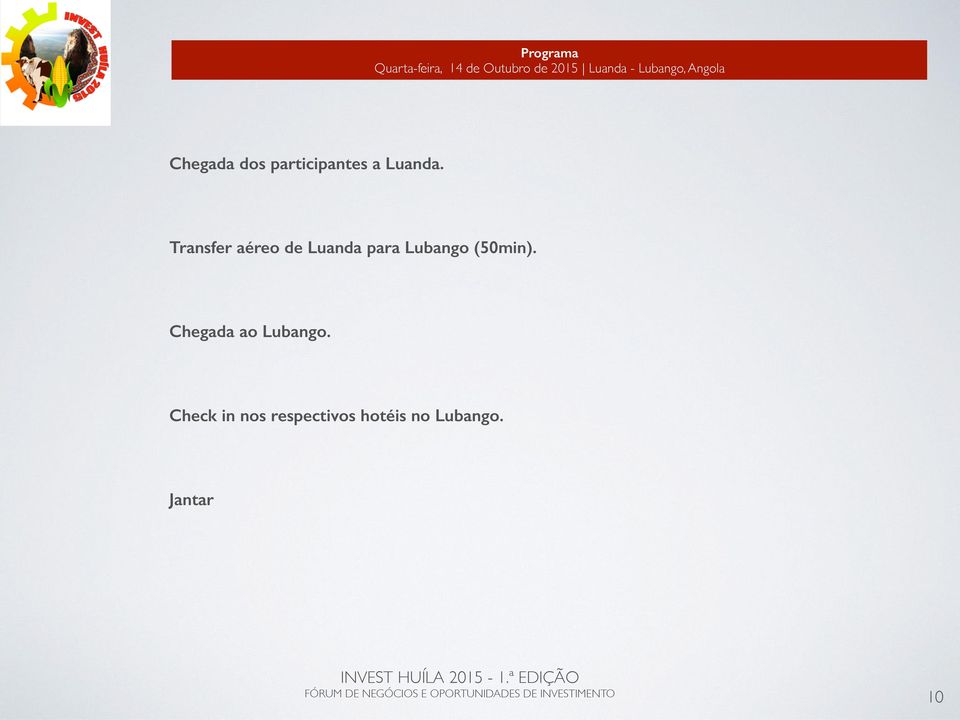 INVEST HUÍLA 2015

Programa
Quarta-feira, 14 de Outubro de 2015 | Luanda - Lubango, Angola

Chegada dos participantes a Luanda.

Transfer aéreo de Luanda para Lubango (50min).

Chegada ao Lubango.

Check in nos respectivos hotéis no Lubango.

Jantar

INVEST HUÍLA 2015 - 1.ª EDIÇÃO
FÓRUM DE NEGÓCIOS E OPORTUNIDADES DE INVESTIMENTO

10